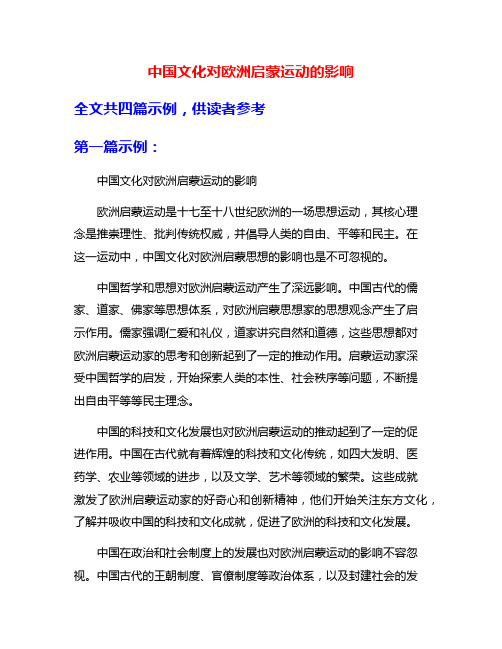 中国文化对欧洲启蒙运动的影响

全文共四篇示例，供读者参考

第一篇示例：

中国文化对欧洲启蒙运动的影响

欧洲启蒙运动是十七至十八世纪欧洲的一场思想运动，其核心理念是推崇理性、批判传统权威，并倡导人类的自由、平等和民主。在这一运动中，中国文化对欧洲启蒙思想的影响也是不可忽视的。

中国哲学和思想对欧洲启蒙运动产生了深远影响。中国古代的儒家、道家、佛家等思想体系，对欧洲启蒙思想家的思想观念产生了启示作用。儒家强调仁爱和礼仪，道家讲究自然和道德，这些思想都对欧洲启蒙运动家的思考和创新起到了一定的推动作用。启蒙运动家深受中国哲学的启发，开始探索人类的本性、社会秩序等问题，不断提出自由平等等民主理念。

中国的科技和文化发展也对欧洲启蒙运动的推动起到了一定的促进作用。中国在古代就有着辉煌的科技和文化传统，如四大发明、医药学、农业等领域的进步，以及文学、艺术等领域的繁荣。这些成就激发了欧洲启蒙运动家的好奇心和创新精神，他们开始关注东方文化，了解并吸收中国的科技和文化成就，促进了欧洲的科技和文化发展。

中国在政治和社会制度上的发展也对欧洲启蒙运动的影响不容忽视。中国古代的王朝制度、官僚制度等政治体系，以及封建社会的发